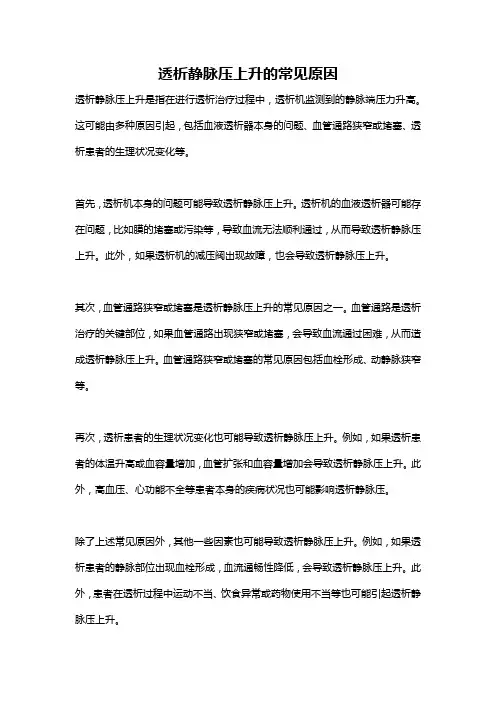 透析静脉压上升的常见原因

透析静脉压上升是指在进行透析治疗过程中，透析机监测到的静脉端压力升高。这可能由多种原因引起，包括血液透析器本身的问题、血管通路狭窄或堵塞、透析患者的生理状况变化等。

首先，透析机本身的问题可能导致透析静脉压上升。透析机的血液透析器可能存在问题，比如膜的堵塞或污染等，导致血流无法顺利通过，从而导致透析静脉压上升。此外，如果透析机的减压阀出现故障，也会导致透析静脉压上升。

其次，血管通路狭窄或堵塞是透析静脉压上升的常见原因之一。血管通路是透析治疗的关键部位，如果血管通路出现狭窄或堵塞，会导致血流通过困难，从而造成透析静脉压上升。血管通路狭窄或堵塞的常见原因包括血栓形成、动静脉狭窄等。

再次，透析患者的生理状况变化也可能导致透析静脉压上升。例如，如果透析患者的体温升高或血容量增加，血管扩张和血容量增加会导致透析静脉压上升。此外，高血压、心功能不全等患者本身的疾病状况也可能影响透析静脉压。

除了上述常见原因外，其他一些因素也可能导致透析静脉压上升。例如，如果透析患者的静脉部位出现血栓形成，血流通畅性降低，会导致透析静脉压上升。此外，患者在透析过程中运动不当、饮食异常或药物使用不当等也可能引起透析静脉压上升。